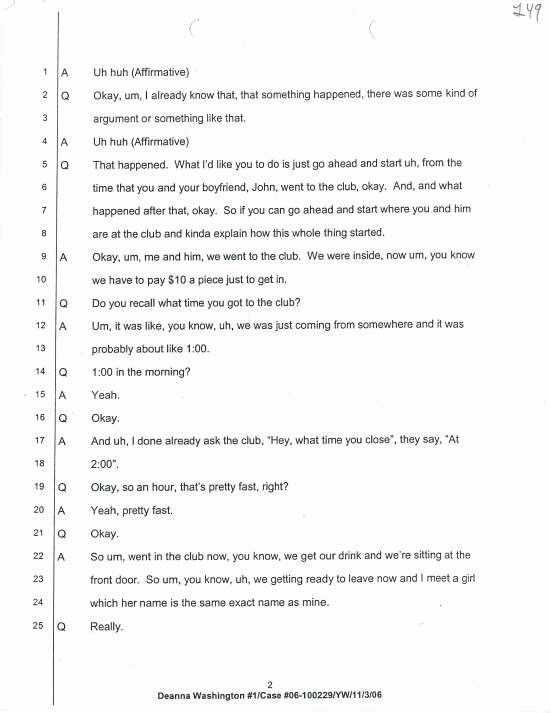 249

1 A Uh huh (Affirmative)

2 Q Okay, um, I already know that, that something happened, there was some kind of

3 argument or something like that.

4 A Uh huh (Affirmative)

5 Q That happened. What I'd like you to do is just go ahead and start uh, from the

6 time that you and your boyfriend, John, went to the club, okay. And, and what

7 happened after that, okay. So if you can go ahead and start where you and him

8 are at the club and kinda explain how this whole thing started.

9 A Okay, um, me and him, we went to the club. We were inside, now um, you know

10 we have to pay $10 a piece just to get in.

11 Q Do you recall what time you got to the club?

12 A Um, it was like, you know, uh, we was just coming from somewhere and it was

13 probably about like 1:00.

14 Q 1:00 in the morning?

15 A Yeah.

16 Q Okay.

17 A And uh, I done already ask the club, "Hey, what time you close", they say, "At

18 2:00".

19 Q Okay, so an hour, that's pretty fast, right?

20 A Yeah, pretty fast.

21 Q Okay.

22 A So um, went in the club now, you know, we get our drink and we're sitting at the

23 front door. So um, you know, uh, we getting ready to leave now and I meet a girl

24 which her name is the same exact name as mine.

25 Q Really.

2
Deanna Washington #1/Case #06-100229/YW/11/3/06